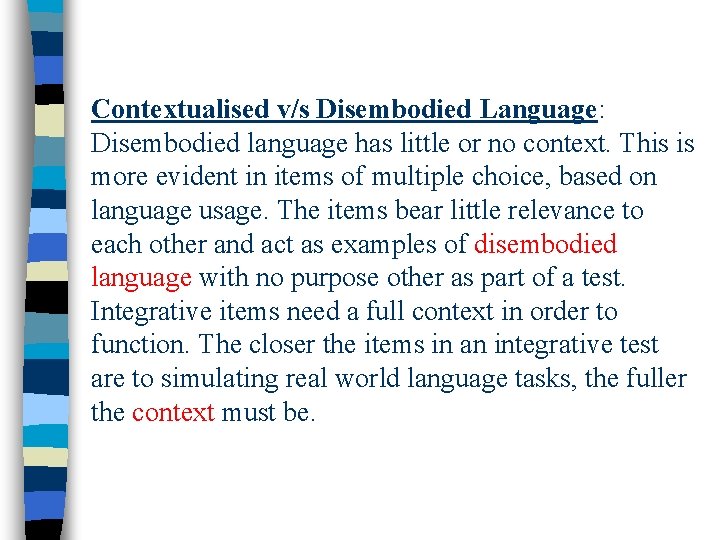 Contextualised v/s Disembodied Language: Disembodied language has little or no context. This is more evident in items of multiple choice, based on language usage. The items bear little relevance to each other and act as examples of disembodied language with no purpose other as part of a test. Integrative items need a full context in order to function. The closer the items in an integrative test are to simulating real world language tasks, the fuller the context must be.